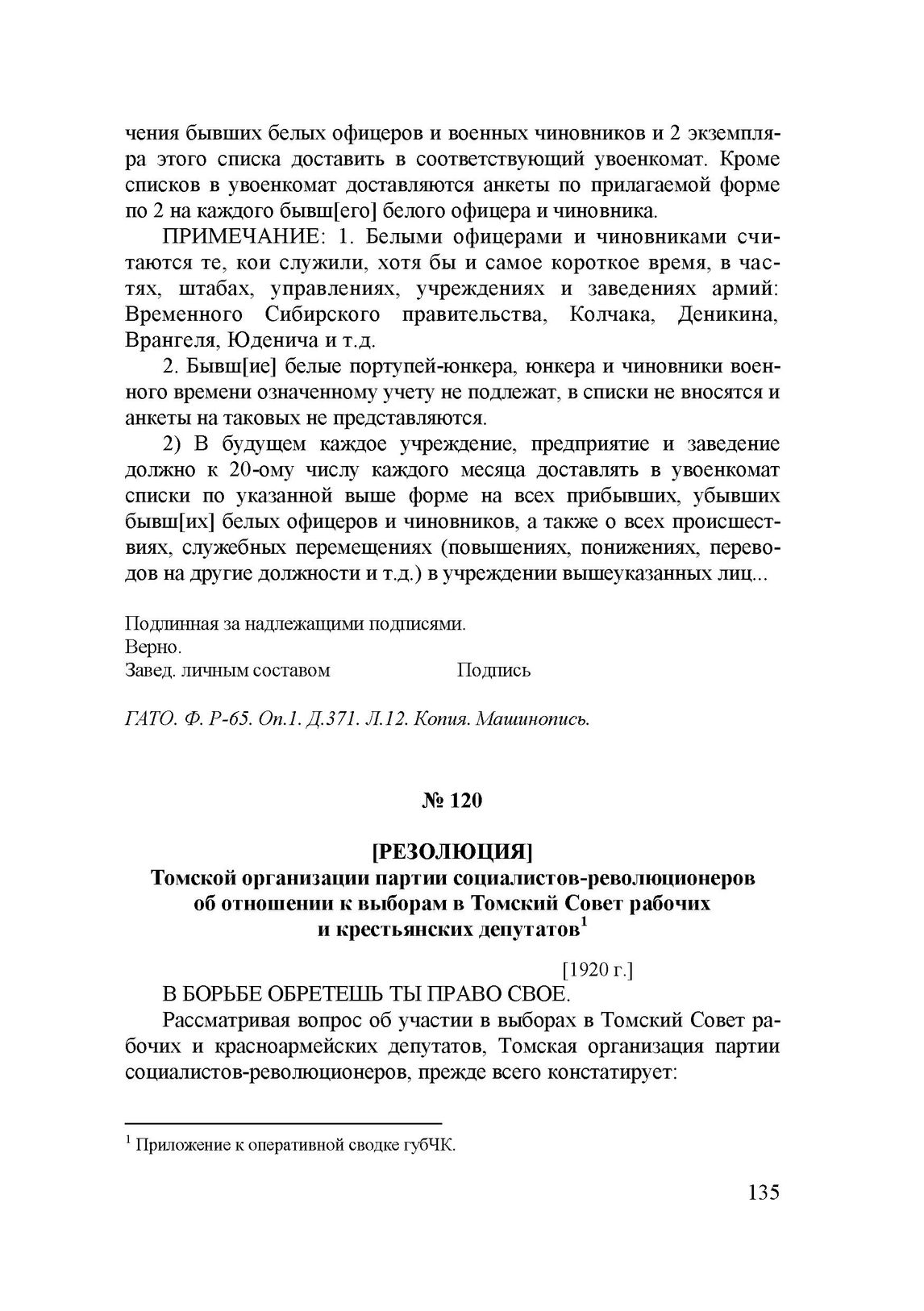 чения бывших белых офицеров и военных чиновников и 2 экземпляра этого списка доставить в соответствующий увоенкомат. Кроме списков в увоенкомат доставляются анкеты по прилагаемой форме по 2 на каждого бывш[его] белого офицера и чиновника.

ПРИМЕЧАНИЕ: 1. Белыми офицерами и чиновниками считаются те, кои служили, хотя бы и самое короткое время, в частях, штабах, управлениях, учреждениях и заведениях армий: Временного Сибирского правительства, Колчака, Деникина, Врангеля, Юденича и т.д.

2. Бывш[ие] белые портупей-юнкера, юнкера и чиновники военного времени означенному учету не подлежат, в списки не вносятся и анкеты на таковых не представляются.

2) В будущем каждое учреждение, предприятие и заведение должно к 20-ому числу каждого месяца доставлять в увоенкомат списки по указанной выше форме на всех прибывших, убывших бывш[их] белых офицеров и чиновников, а также о всех происшествиях, служебных перемещениях (повышениях, понижениях, переводов на другие должности и т.д.) в учреждении вышеуказанных лиц...

Подлинная за надлежащими подписями.
Верно.
Завед. личным составом Подпись

ГАТО. Ф. Р-65. Оп.1. Д.371. Л.12. Копия. Машинопись.

№ 120

[РЕЗОЛЮЦИЯ]
Томской организации партии социалистов-революционеров об отношении к выборам в Томский Совет рабочих и крестьянских депутатов$^1$

[1920 г.]

В БОРЬБЕ ОБРЕТЕШЬ ТЫ ПРАВО СВОЕ.

Рассматривая вопрос об участии в выборах в Томский Совет рабочих и красноармейских депутатов, Томская организация партии социалистов-революционеров, прежде всего констатирует:

$^1$ Приложение к оперативной сводке губЧК.

135